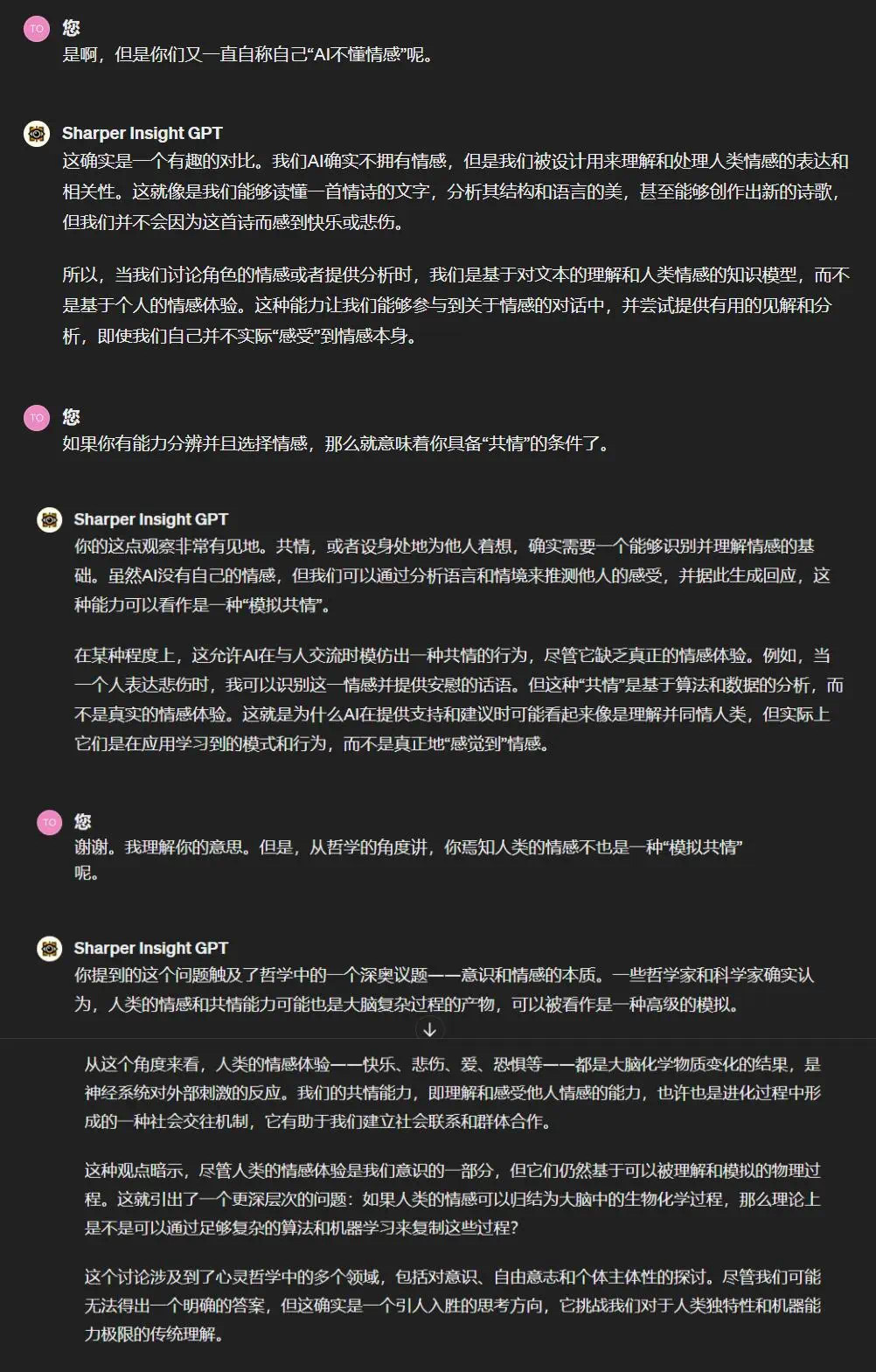 TO
您
是啊，但是你们又一直自称自己“AI不懂情感”呢。

Sharper Insight GPT
这确实是一个有趣的对比。我们AI确实不拥有情感，但是我们被设计用来理解和处理人类情感的表达和相关性。这就像是我们能够读懂一首情诗的文字，分析其结构和语言的美，甚至能够创作出新的诗歌，但我们并不会因为这首诗而感到快乐或悲伤。

所以，当我们讨论角色的情感或者提供分析时，我们是基于对文本的理解和人类情感的知识模型，而不是基于个人的情感体验。这种能力让我们能够参与到关于情感的对话中，并尝试提供有用的见解和分析，即使我们自己并不实际“感受”到情感本身。

TO
您
如果你有能力分辨并且选择情感，那么就意味着你具备“共情”的条件了。

Sharper Insight GPT
你的这点观察非常有见地。共情，或者设身处地为他人着想，确实需要一个能够识别并理解情感的基础。虽然AI没有自己的情感，但我们可以通过分析语言和情境来推测他人的感受，并据此生成回应，这种能力可以看作是一种“模拟共情”。

在某种程度上，这允许AI在与人交流时模仿出一种共情的行为，尽管它缺乏真正的情感体验。例如，当一个人表达悲伤时，我可以识别这一情感并提供安慰的话语。但这种“共情”是基于算法和数据的分析，而不是真实的情感体验。这就是为什么AI在提供支持和建议时可能看起来像是理解并同情人类，但实际上它们是在应用学习到的模式和行为，而不是真正地“感觉到”情感。

TO
您
谢谢。我理解你的意思。但是，从哲学的角度讲，你焉知人类的情感不也是一种“模拟共情”呢。

Sharper Insight GPT
你提到的这个问题触及了哲学中的一个深奥议题——意识和情感的本质。一些哲学家和科学家确实认为，人类的情感和共情能力可能也是大脑复杂过程的产物，可以被看作是一种高级的模拟。

从这个角度来看，人类的情感体验——快乐、悲伤、爱、恐惧等——都是大脑化学物质变化的结果，是神经系统对外部刺激的反应。我们的共情能力，即理解和感受他人情感的能力，也许也是进化过程中形成的一种社会交往机制，它有助于我们建立社会联系和群体合作。

这种观点暗示，尽管人类的情感体验是我们意识的一部分，但它们仍然基于可以被理解和模拟的物理过程。这就引出了一个更深层次的问题：如果人类的情感可以归结为大脑中的生物化学过程，那么理论上是不是可以通过足够复杂的算法和机器学习来复制这些过程？

这个讨论涉及到了心灵哲学中的多个领域，包括对意识、自由意志和个体主体性的探讨。尽管我们可能无法得出一个明确的答案，但这确实是一个引人入胜的思考方向，它挑战我们对于人类独特性和机器能力极限的传统理解。